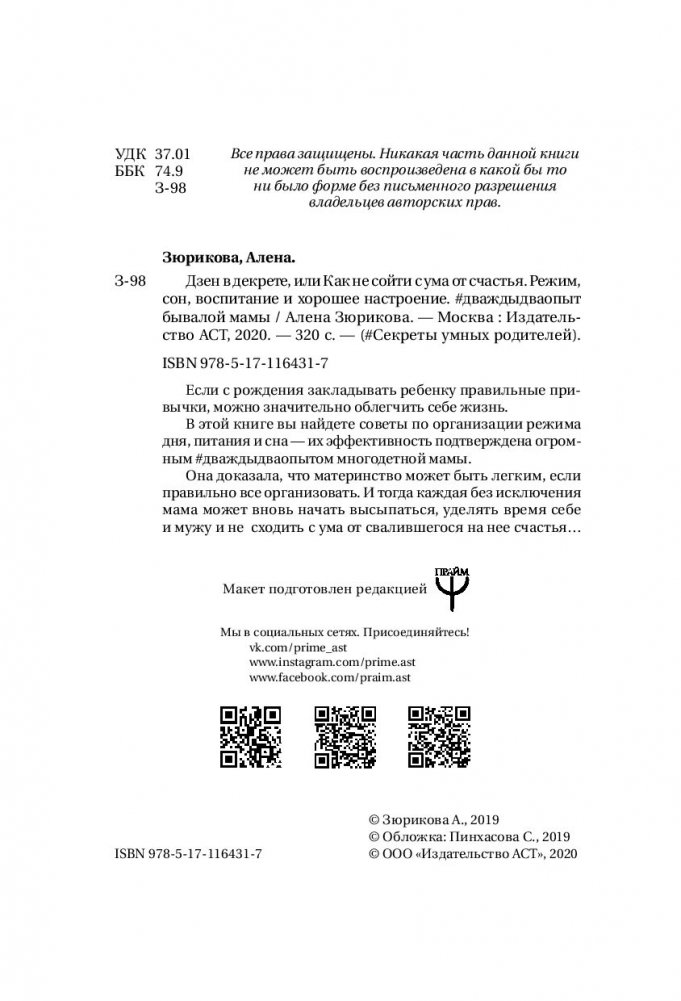 УДК 37.01
ББК 74.9
З-98

Все права защищены. Никакая часть данной книги не может быть воспроизведена в какой бы то ни было форме без письменного разрешения владельцев авторских прав.

Зюрикова, Алена.

З-98 Дзен в декрете, или Как не сойти с ума от счастья. Режим, сон, воспитание и хорошее настроение. #дваждыдваопыт бывалой мамы / Алена Зюрикова. — Москва : Издательство АСТ, 2020. — 320 с. — (#Секреты умных родителей).

ISBN 978-5-17-116431-7

Если с рождения закладывать ребенку правильные привычки, можно значительно облегчить себе жизнь.

В этой книге вы найдете советы по организации режима дня, питания и сна — их эффективность подтверждена огромным #дваждыдваопытом многодетной мамы.

Она доказала, что материнство может быть легким, если правильно все организовать. И тогда каждая без исключения мама может вновь начать высыпаться, уделять время себе и мужу и не сходить с ума от свалившегося на нее счастья…

Макет подготовлен редакцией ПРАЙМ

Мы в социальных сетях. Присоединяйтесь!
vk.com/prime_ast
www.instagram.com/prime.ast
www.facebook.com/praim.ast

ISBN 978-5-17-116431-7

© Зюрикова А., 2019
© Обложка: Пинхасова С., 2019
© ООО «Издательство АСТ», 2020